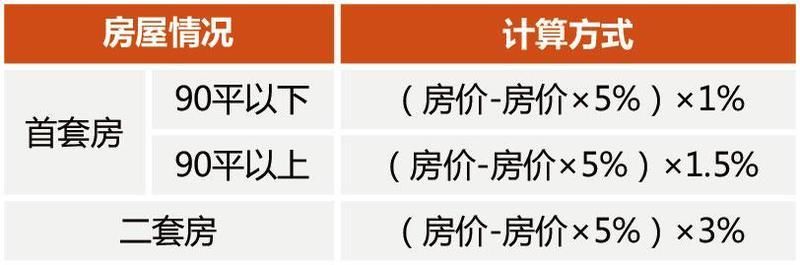 | 房屋情况 | | 计算方式 |
|---|---|---|
| 首套房 | 90平以下 | （房价-房价×5%）×1% |
| 首套房 | 90平以上 | （房价-房价×5%）×1.5% |
| 二套房 | | （房价-房价×5%）×3% |